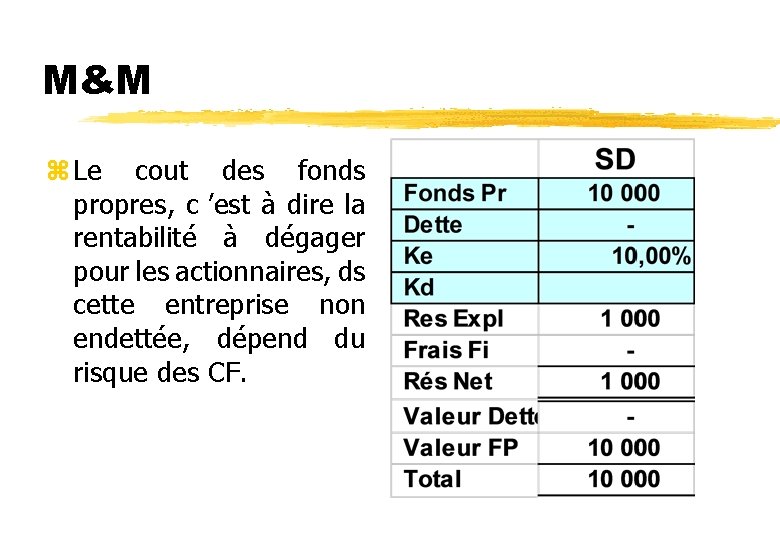 M&M

Le cout des fonds propres, c 'est à dire la rentabilité à dégager pour les actionnaires, ds cette entreprise non endettée, dépend du risque des CF.

| | SD |
|---|---|
| Fonds Pr | 10 000 |
| Dette | - |
| Ke | 10,00% |
| Kd | |
| Res Expl | 1 000 |
| Frais Fi | - |
| Rés Net | 1 000 |
| Valeur Dett | - |
| Valeur FP | 10 000 |
| Total | 10 000 |